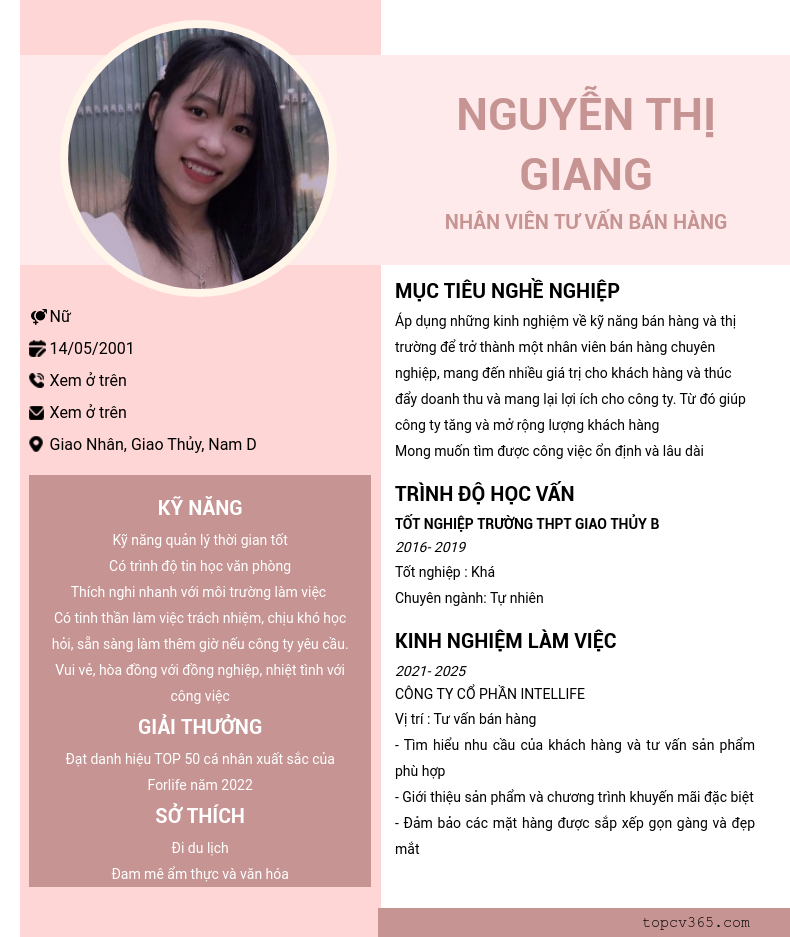 NGUYỄN THỊ GIANG

NHÂN VIÊN TƯ VẤN BÁN HÀNG

Nữ

14/05/2001

Xem ở trên

Xem ở trên

Giao Nhân, Giao Thủy, Nam D

KỸ NĂNG

Kỹ năng quản lý thời gian tốt

Có trình độ tin học văn phòng

Thích nghi nhanh với môi trường làm việc

Có tinh thần làm việc trách nhiệm, chịu khó học hỏi, sẵn sàng làm thêm giờ nếu công ty yêu cầu.

Vui vẻ, hòa đồng với đồng nghiệp, nhiệt tình với công việc

GIẢI THƯỞNG

Đạt danh hiệu TOP 50 cá nhân xuất sắc của Forlife năm 2022

SỞ THÍCH

Đi du lịch

Đam mê ẩm thực và văn hóa

MỤC TIÊU NGHỀ NGHIỆP

Áp dụng những kinh nghiệm về kỹ năng bán hàng và thị trường để trở thành một nhân viên bán hàng chuyên nghiệp, mang đến nhiều giá trị cho khách hàng và thúc đẩy doanh thu và mang lại lợi ích cho công ty. Từ đó giúp công ty tăng và mở rộng lượng khách hàng

Mong muốn tìm được công việc ổn định và lâu dài

TRÌNH ĐỘ HỌC VẤN

TỐT NGHIỆP TRƯỜNG THPT GIAO THỦY B

2016- 2019

Tốt nghiệp : Khá

Chuyên ngành: Tự nhiên

KINH NGHIỆM LÀM VIỆC

2021- 2025

CÔNG TY CỔ PHẦN INTELLIFE

Vị trí : Tư vấn bán hàng

- Tìm hiểu nhu cầu của khách hàng và tư vấn sản phẩm phù hợp

- Giới thiệu sản phẩm và chương trình khuyến mãi đặc biệt

- Đảm bảo các mặt hàng được sắp xếp gọn gàng và đẹp mắt

topcv365.com